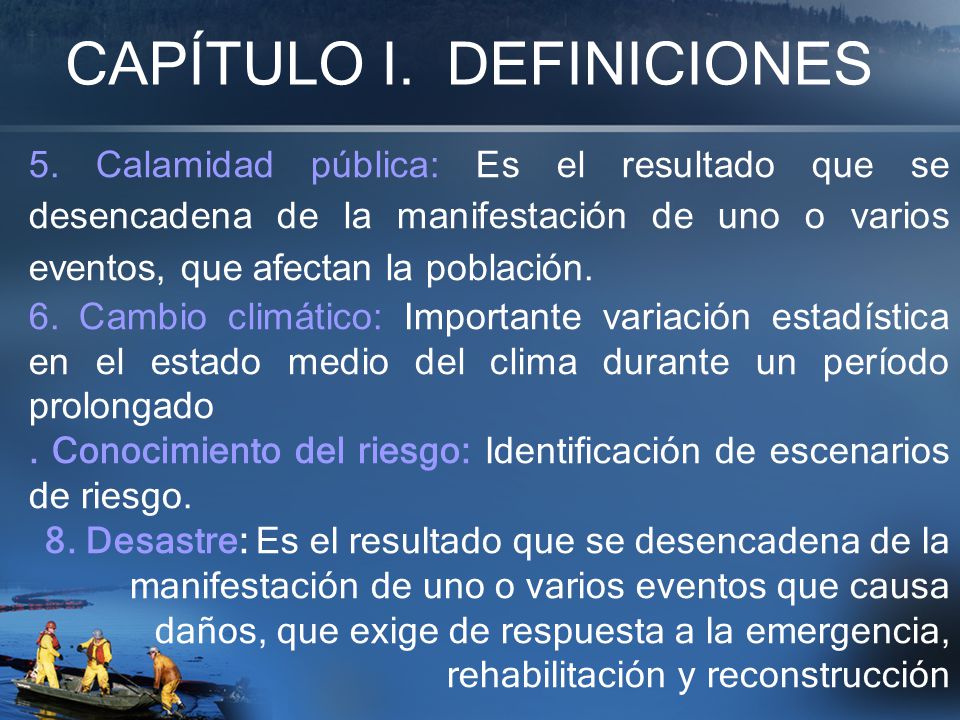 CAPÍTULO I. DEFINICIONES

5. Calamidad pública: Es el resultado que se desencadena de la manifestación de uno o varios eventos, que afectan la población.

6. Cambio climático: Importante variación estadística en el estado medio del clima durante un período prolongado

. Conocimiento del riesgo: Identificación de escenarios de riesgo.

8. Desastre: Es el resultado que se desencadena de la manifestación de uno o varios eventos que causa daños, que exige de respuesta a la emergencia, rehabilitación y reconstrucción